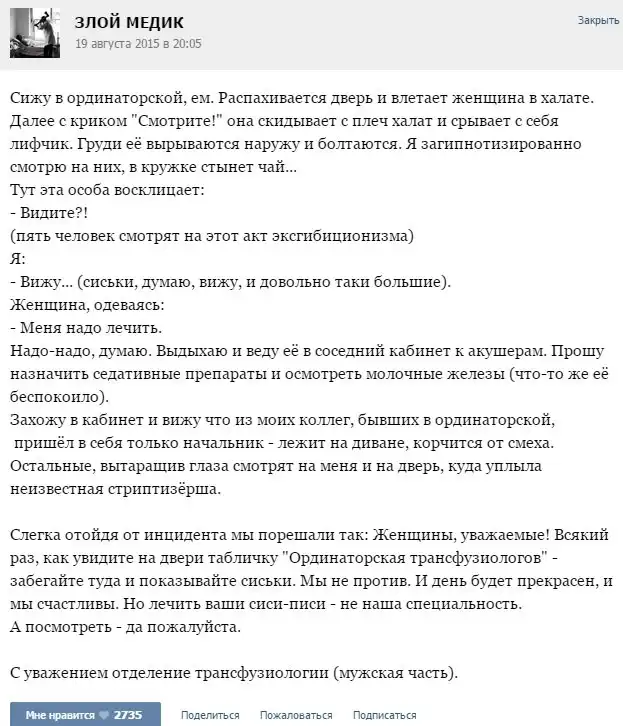 ЗЛОЙ МЕДИК
19 августа 2015 в 20:05
Закрыть

Сижу в ординаторской, ем. Распахивается дверь и влетает женщина в халате. Далее с криком "Смотрите!" она скидывает с плеч халат и срывает с себя лифчик. Груди её вырываются наружу и болтаются. Я загипнотизированно смотрю на них, в кружке стынет чай...
Тут эта особа восклицает:
- Видите?!
(пять человек смотрят на этот акт эксгибиционизма)
Я:
- Вижу... (сиськи, думаю, вижу, и довольно таки большие).
Женщина, одеваясь:
- Меня надо лечить.
Надо-надо, думаю. Выдыхаю и веду её в соседний кабинет к акушерам. Прошу назначить седативные препараты и осмотреть молочные железы (что-то же её беспокоило).
Захожу в кабинет и вижу что из моих коллег, бывших в ординаторской, пришёл в себя только начальник - лежит на диване, корчится от смеха. Остальные, вытаращив глаза смотрят на меня и на дверь, куда уплыла неизвестная стриптизёрша.

Слегка отойдя от инцидента мы порешали так: Женщины, уважаемые! Всякий раз, как увидите на двери табличку "Ординаторская трансфузиологов" - забегайте туда и показывайте сиськи. Мы не против. И день будет прекрасен, и мы счастливы. Но лечить ваши сиси-писи - не наша специальность.
А посмотреть - да пожалуйста.

С уважением отделение трансфузиологии (мужская часть).

Мне нравится 2735 Поделиться Пожаловаться Подписаться